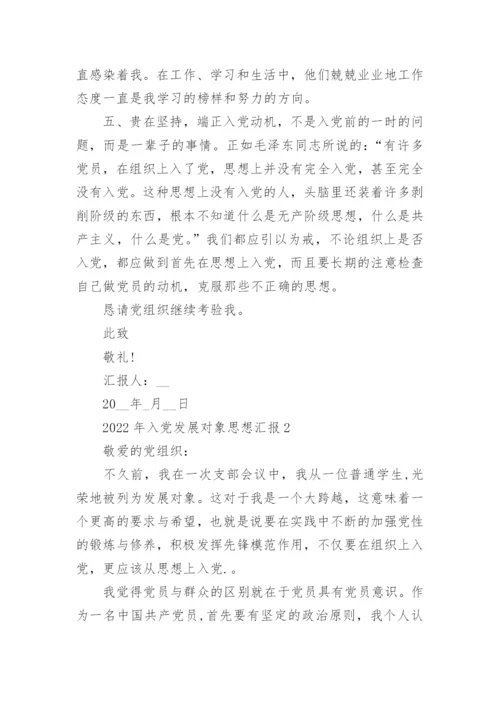 直感染着我。在工作、学习和生活中，他们兢兢业业地工作态度一直是我学习的榜样和努力的方向。

五、贵在坚持，端正入党动机，不是入党前的一时的问题，而是一辈子的事情。正如毛泽东同志所说的：“有许多党员，在组织上入了党，思想上并没有完全入党，甚至完全没有入党。这种思想上没有入党的人，头脑里还装着许多剥削阶级的东西，根本不知道什么是无产阶级思想，什么是共产主义，什么是党。”我们都应引以为戒，不论组织上是否入党，都应做到首先在思想上入党，而且要长期的注意检查自己做党员的动机，克服那些不正确的思想。

恳请党组织继续考验我。

此致

敬礼!

汇报人：__

20__年_月__日

2022 年入党发展对象思想汇报 2

敬爱的党组织：

不久前，我在一次支部会议中，我从一位普通学生,光荣地被列为发展对象。这对于我是一个大跨越，这意味着一个更高的要求与希望，也就是说要在实践中不断的加强党性的锻炼与修养，积极发挥先锋模范作用，不仅要在组织上入党，更应该从思想上入党.。

我觉得党员与群众的区别就在于党员具有党员意识。作为一名中国共产党员,首先要有坚定的政治原则，我个人认